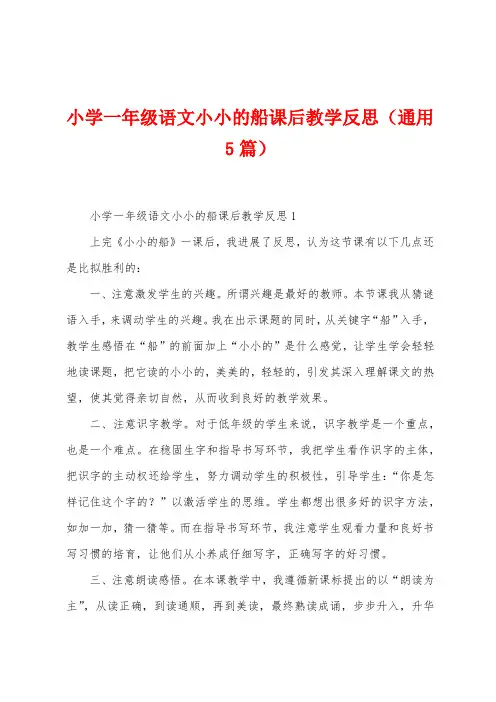 小学一年级语文小小的船课后教学反思（通用5篇）

小学一年级语文小小的船课后教学反思1

上完《小小的船》一课后，我进展了反思，认为这节课有以下几点还是比拟胜利的：

一、注意激发学生的兴趣。所谓兴趣是最好的教师。本节课我从猜谜语入手，来调动学生的兴趣。我在出示课题的同时，从关键字“船”入手，教学生感悟在“船”的前面加上“小小的”是什么感觉，让学生学会轻轻地读课题，把它读的小小的，美美的，轻轻的，引发其深入理解课文的热望，使其觉得亲切自然，从而收到良好的教学效果。

二、注意识字教学。对于低年级的学生来说，识字教学是一个重点，也是一个难点。在稳固生字和指导书写环节，我把学生看作识字的主体，把识字的主动权还给学生，努力调动学生的积极性，引导学生：“你是怎样记住这个字的？”以激活学生的思维。学生都想出很多好的识字方法，如加一加，猜一猜等。而在指导书写环节，我注意学生观看力量和良好书写习惯的培育，让他们从小养成仔细写字，正确写字的好习惯。

三、注意朗读感悟。在本课教学中，我遵循新课标提出的以“朗读为主”，从读正确，到读通顺，再到美读，最终熟读成诵，步步升入，升华